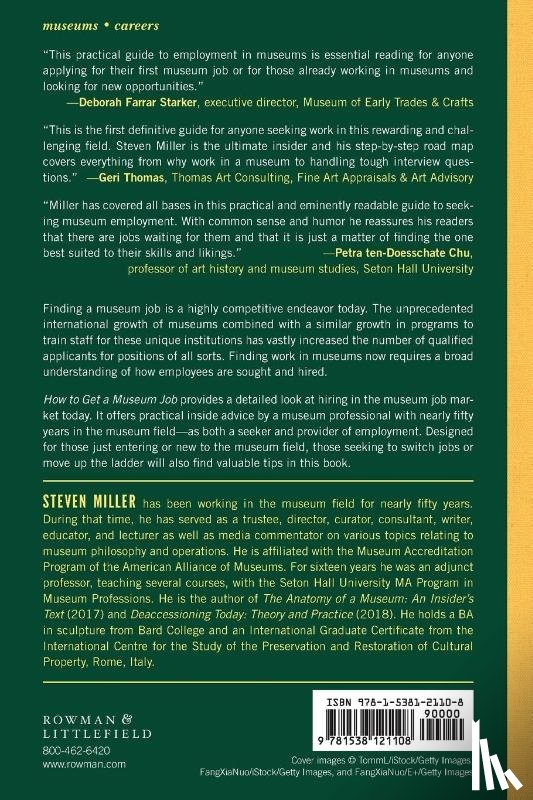 museums • careers

"This practical guide to employment in museums is essential reading for anyone applying for their first museum job or for those already working in museums and looking for new opportunities."
—Deborah Farrar Starker, executive director, Museum of Early Trades & Crafts

"This is the first definitive guide for anyone seeking work in this rewarding and challenging field. Steven Miller is the ultimate insider and his step-by-step road map covers everything from why work in a museum to handling tough interview questions." —Geri Thomas, Thomas Art Consulting, Fine Art Appraisals & Art Advisory

"Miller has covered all bases in this practical and eminently readable guide to seeking museum employment. With common sense and humor he reassures his readers that there are jobs waiting for them and that it is just a matter of finding the one best suited to their skills and likings." —Petra ten-Doesschate Chu, professor of art history and museum studies, Seton Hall University

Finding a museum job is a highly competitive endeavor today. The unprecedented international growth of museums combined with a similar growth in programs to train staff for these unique institutions has vastly increased the number of qualified applicants for positions of all sorts. Finding work in museums now requires a broad understanding of how employees are sought and hired.

How to Get a Museum Job provides a detailed look at hiring in the museum job market today. It offers practical inside advice by a museum professional with nearly fifty years in the museum field—as both a seeker and provider of employment. Designed for those just entering or new to the museum field, those seeking to switch jobs or move up the ladder will also find valuable tips in this book.

STEVEN MILLER has been working in the museum field for nearly fifty years. During that time, he has served as a trustee, director, curator, consultant, writer, educator, and lecturer as well as media commentator on various topics relating to museum philosophy and operations. He is affiliated with the Museum Accreditation Program of the American Alliance of Museums. For sixteen years he was an adjunct professor, teaching several courses, with the Seton Hall University MA Program in Museum Professions. He is the author of The Anatomy of a Museum: An Insider's Text (2017) and Deaccessioning Today: Theory and Practice (2018). He holds a BA in sculpture from Bard College and an International Graduate Certificate from the International Centre for the Study of the Preservation and Restoration of Cultural Property, Rome, Italy.

ROWMAN &
LITTLEFIELD
800-462-6420
www.rowman.com

ISBN 978-1-5381-2110-8
90000
9 781538 121108

Cover images © TommL/iStock/Getty Images, FangXiaNuo/iStock/Getty Images, and FangXiaNuo/E+/Getty Images